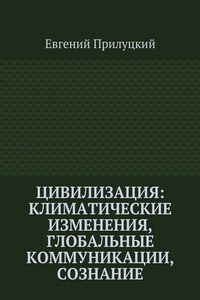 Евгений Прилуцкий

ЦИВИЛИЗАЦИЯ: КЛИМАТИЧЕСКИЕ ИЗМЕНЕНИЯ, ГЛОБАЛЬНЫЕ КОММУНИКАЦИИ, СОЗНАНИЕ